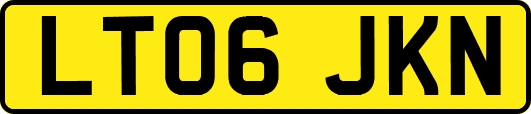 LT06 JKN